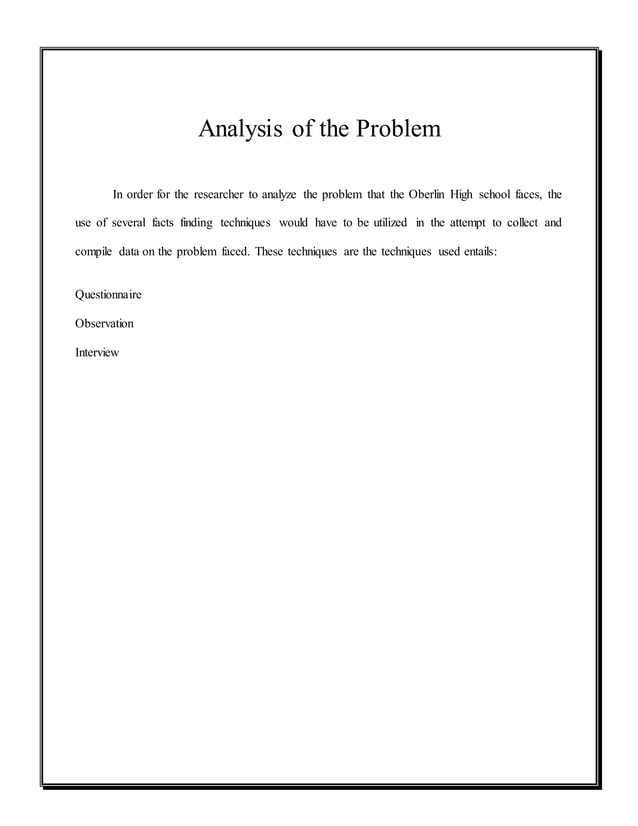 Analysis of the Problem

In order for the researcher to analyze the problem that the Oberlin High school faces, the use of several facts finding techniques would have to be utilized in the attempt to collect and compile data on the problem faced. These techniques are the techniques used entails:

Questionnaire

Observation

Interview